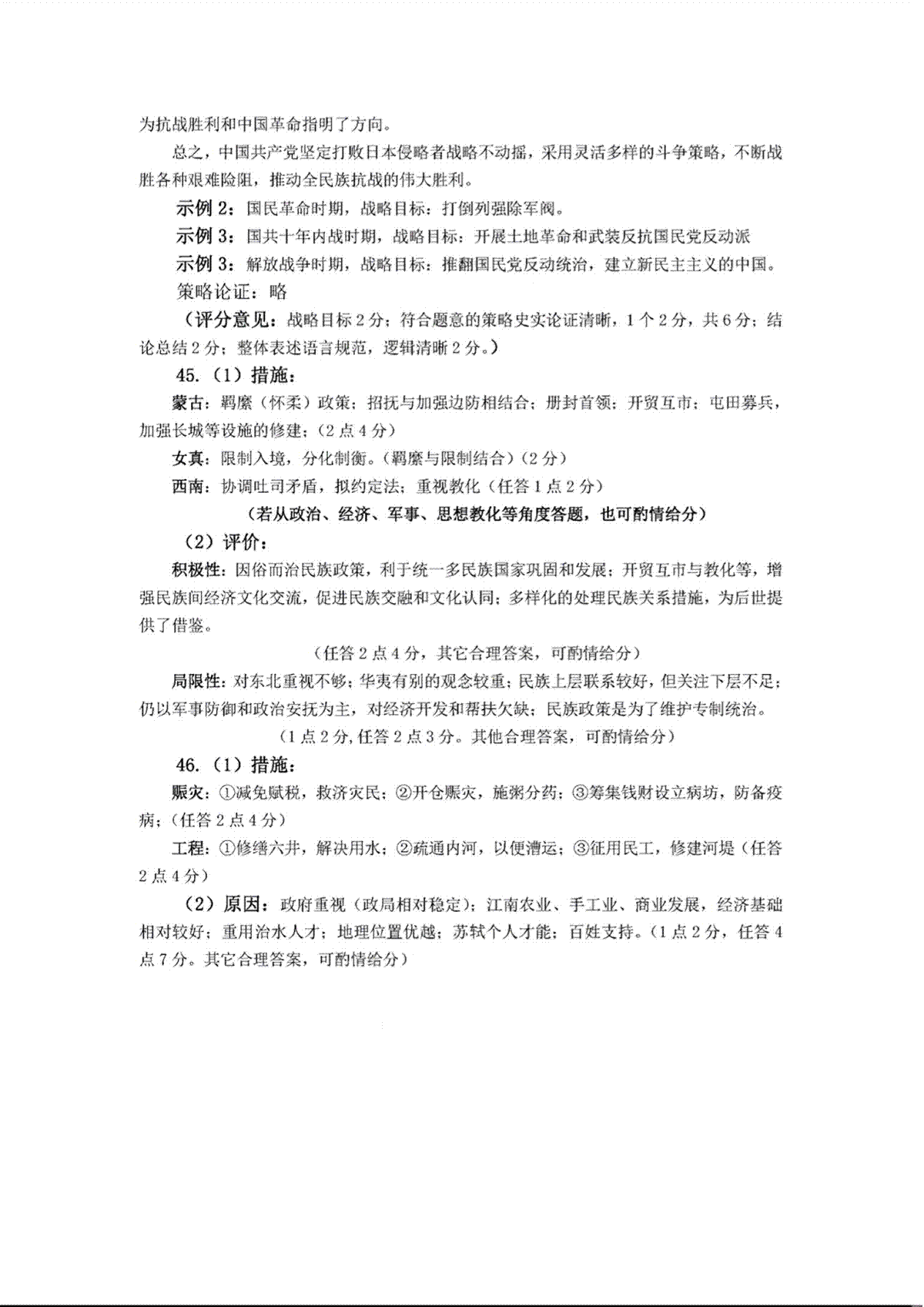 为抗战胜利和中国革命指明了方向。

总之，中国共产党坚定打败日本侵略者战略不动摇，采用灵活多样的斗争策略，不断战胜各种艰难险阻，推动全民族抗战的伟大胜利。

示例 2：国民革命时期，战略目标：打倒列强除军阀。

示例 3：国共十年内战时期，战略目标：开展土地革命和武装反抗国民党反动派

示例 3：解放战争时期，战略目标：推翻国民党反动统治，建立新民主主义的中国。

策略论证：略

（评分意见：战略目标 2 分；符合题意的策略史实论证清晰，1 个 2 分，共 6 分；结论总结 2 分；整体表述语言规范，逻辑清晰 2 分。）

45.（1）措施：

蒙古：羁縻（怀柔）政策；招抚与加强边防相结合；册封首领；开贸互市；屯田募兵，加强长城等设施的修建；（2 点 4 分）

女真：限制入境，分化制衡。（羁縻与限制结合）（2 分）

西南：协调吐司矛盾，拟约定法；重视教化（任答 1 点 2 分）

（若从政治、经济、军事、思想教化等角度答题，也可酌情给分）

（2）评价：

积极性：因俗而治民族政策，利于统一多民族国家巩固和发展；开贸互市与教化等，增强民族间经济文化交流，促进民族交融和文化认同；多样化的处理民族关系措施，为后世提供了借鉴。

（任答 2 点 4 分，其它合理答案，可酌情给分）

局限性：对东北重视不够；华夷有别的观念较重；民族上层联系较好，但关注下层不足；仍以军事防御和政治安抚为主，对经济开发和帮扶欠缺；民族政策是为了维护专制统治。

（1 点 2 分，任答 2 点 3 分。其他合理答案，可酌情给分）

46.（1）措施：

赈灾：①减免赋税，救济灾民；②开仓赈灾，施粥分药；③筹集钱财设立病坊，防备疫病；（任答 2 点 4 分）

工程：①修缮六井，解决用水；②疏通内河，以便漕运；③征用民工，修建河堤（任答 2 点 4 分）

（2）原因：政府重视（政局相对稳定）；江南农业、手工业、商业发展，经济基础相对较好；重用治水人才；地理位置优越；苏轼个人才能；百姓支持。（1 点 2 分，任答 4 点 7 分。其它合理答案，可酌情给分）